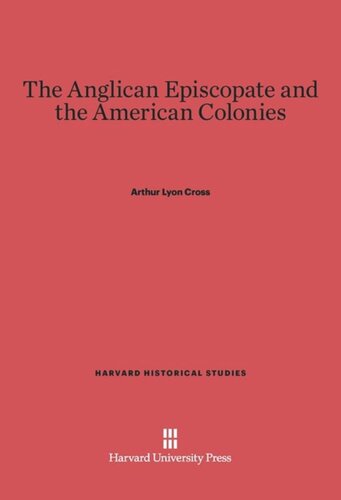 The Anglican Episcopate and the American Colonies

Arthur Lyon Cross

HARVARD HISTORICAL STUDIES

Harvard University Press